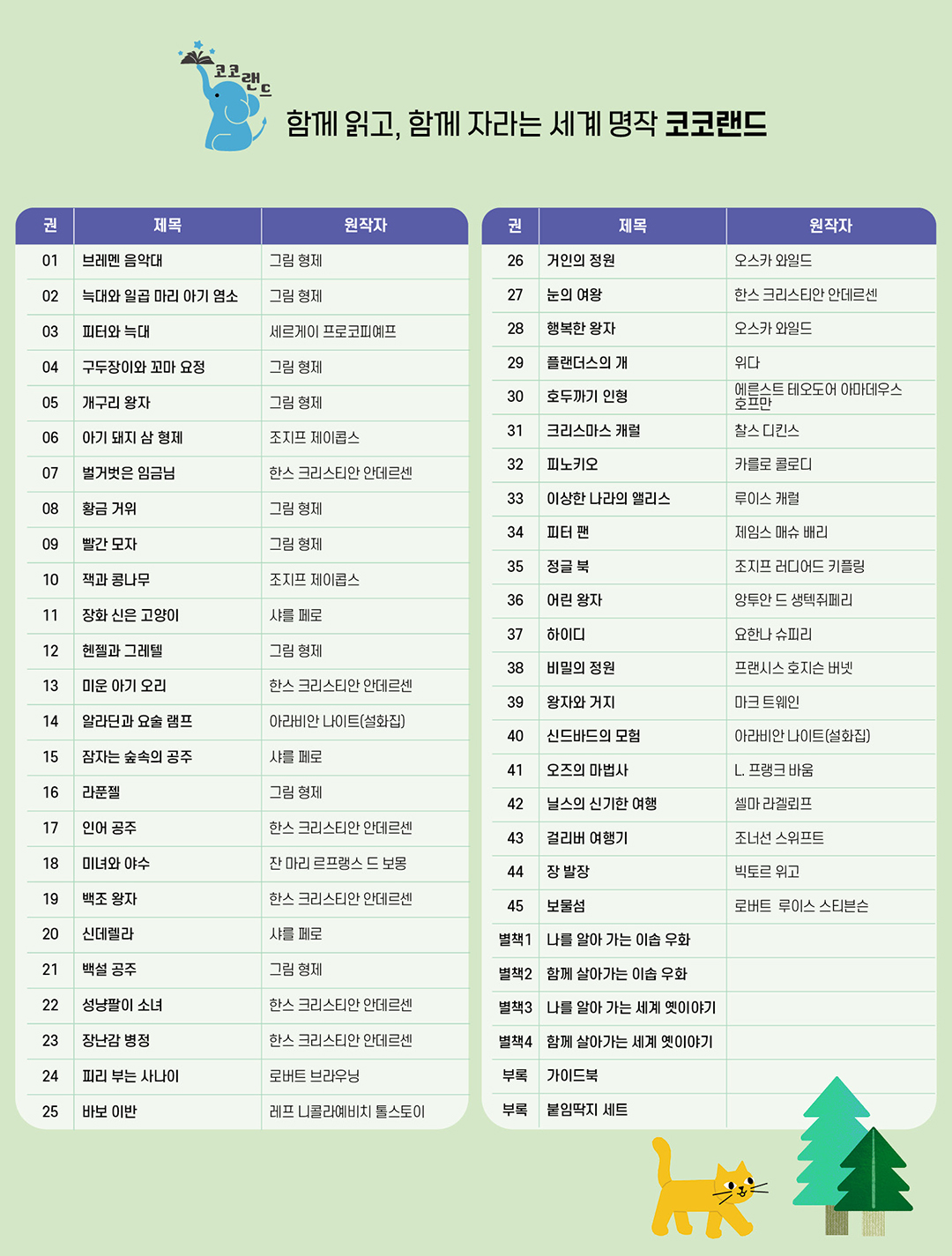 코코랜드

함께 읽고, 함께 자라는 세계 명작 코코랜드

| 권 | 제목 | 원작자 |
|---|---|---|
| 01 | 브레멘 음악대 | 그림 형제 |
| 02 | 늑대와 일곱 마리 아기 염소 | 그림 형제 |
| 03 | 피터와 늑대 | 세르게이 프로코피예프 |
| 04 | 구두장이와 꼬마 요정 | 그림 형제 |
| 05 | 개구리 왕자 | 그림 형제 |
| 06 | 아기 돼지 삼 형제 | 조지프 제이콥스 |
| 07 | 벌거벗은 임금님 | 한스 크리스티안 안데르센 |
| 08 | 황금 거위 | 그림 형제 |
| 09 | 빨간 모자 | 그림 형제 |
| 10 | 잭과 콩나무 | 조지프 제이콥스 |
| 11 | 장화 신은 고양이 | 샤를 페로 |
| 12 | 헨젤과 그레텔 | 그림 형제 |
| 13 | 미운 아기 오리 | 한스 크리스티안 안데르센 |
| 14 | 알라딘과 요술 램프 | 아라비안 나이트(설화집) |
| 15 | 잠자는 숲속의 공주 | 샤를 페로 |
| 16 | 라푼젤 | 그림 형제 |
| 17 | 인어 공주 | 한스 크리스티안 안데르센 |
| 18 | 미녀와 야수 | 잔 마리 르프랭스 드 보몽 |
| 19 | 백조 왕자 | 한스 크리스티안 안데르센 |
| 20 | 신데렐라 | 샤를 페로 |
| 21 | 백설 공주 | 그림 형제 |
| 22 | 성냥팔이 소녀 | 한스 크리스티안 안데르센 |
| 23 | 장난감 병정 | 한스 크리스티안 안데르센 |
| 24 | 피리 부는 사나이 | 로버트 브라우닝 |
| 25 | 바보 이반 | 레프 니콜라예비치 톨스토이 |

| 권 | 제목 | 원작자 |
|---|---|---|
| 26 | 거인의 정원 | 오스카 와일드 |
| 27 | 눈의 여왕 | 한스 크리스티안 안데르센 |
| 28 | 행복한 왕자 | 오스카 와일드 |
| 29 | 플랜더스의 개 | 위다 |
| 30 | 호두까기 인형 | 에른스트 테오도어 아마데우스 호프만 |
| 31 | 크리스마스 캐럴 | 찰스 디킨스 |
| 32 | 피노키오 | 카를로 콜로디 |
| 33 | 이상한 나라의 앨리스 | 루이스 캐럴 |
| 34 | 피터 팬 | 제임스 매슈 배리 |
| 35 | 정글 북 | 조지프 러디어드 키플링 |
| 36 | 어린 왕자 | 앙투안 드 생텍쥐페리 |
| 37 | 하이디 | 요한나 슈피리 |
| 38 | 비밀의 정원 | 프랜시스 호지슨 버넷 |
| 39 | 왕자와 거지 | 마크 트웨인 |
| 40 | 신드바드의 모험 | 아라비안 나이트(설화집) |
| 41 | 오즈의 마법사 | L. 프랭크 바움 |
| 42 | 닐스의 신기한 여행 | 셀마 라겔뢰프 |
| 43 | 걸리버 여행기 | 조너선 스위프트 |
| 44 | 장 발장 | 빅토르 위고 |
| 45 | 보물섬 | 로버트 루이스 스티븐슨 |
| 별책1 | 나를 알아 가는 이솝 우화 | |
| 별책2 | 함께 살아가는 이솝 우화 | |
| 별책3 | 나를 알아 가는 세계 옛이야기 | |
| 별책4 | 함께 살아가는 세계 옛이야기 | |
| 부록 | 가이드북 | |
| 부록 | 붙임딱지 세트 | |